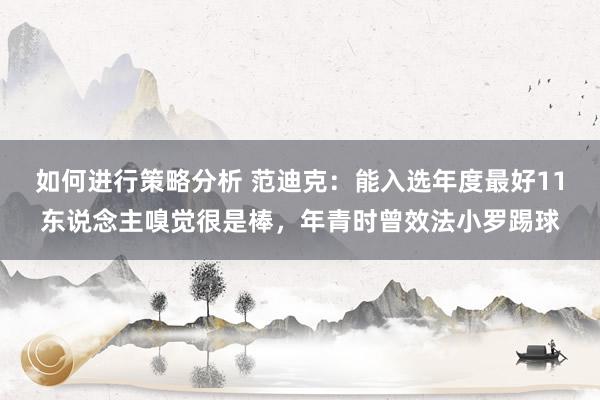 如何进行策略分析 范迪克：能入选年度最好11东说念主嗅觉很是棒，年青时曾效法小罗踢球